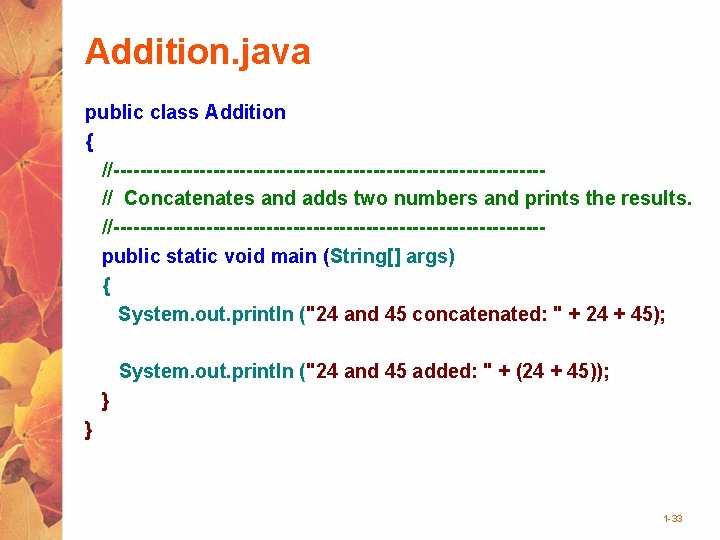 Addition.java

public class Addition
{
//-----------------------------------------------------------------
// Concatenates and adds two numbers and prints the results.
//-----------------------------------------------------------------
public static void main (String[] args)
{
System.out.println ("24 and 45 concatenated: " + 24 + 45);

System.out.println ("24 and 45 added: " + (24 + 45));
}
}

1-33